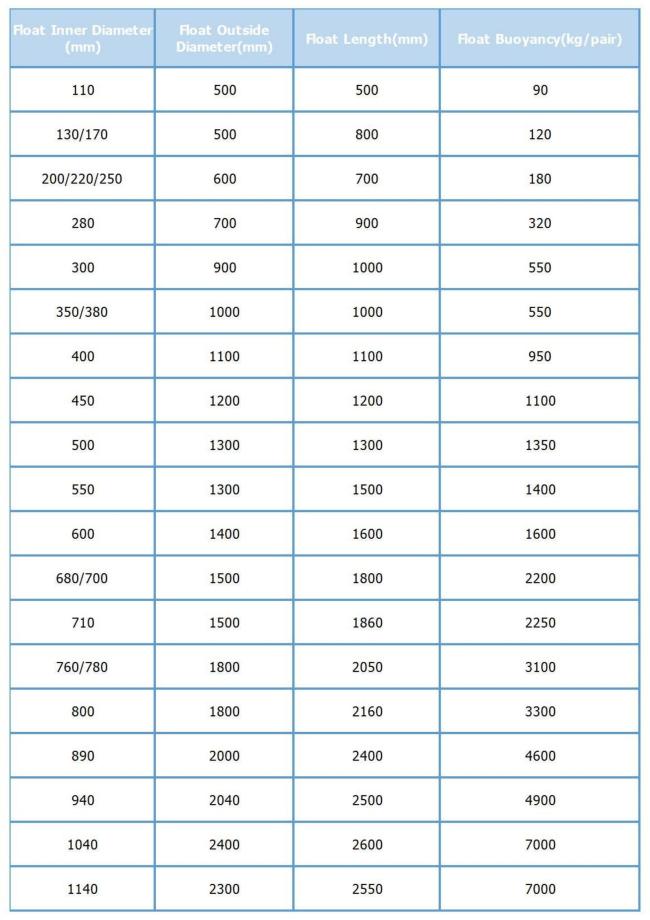 | Float Inner Diameter (mm) | Float Outside Diameter(mm) | Float Length(mm) | Float Buoyancy(kg/pair) |
|---|---|---|---|
| 110 | 500 | 500 | 90 |
| 130/170 | 500 | 800 | 120 |
| 200/220/250 | 600 | 700 | 180 |
| 280 | 700 | 900 | 320 |
| 300 | 900 | 1000 | 550 |
| 350/380 | 1000 | 1000 | 550 |
| 400 | 1100 | 1100 | 950 |
| 450 | 1200 | 1200 | 1100 |
| 500 | 1300 | 1300 | 1350 |
| 550 | 1300 | 1500 | 1400 |
| 600 | 1400 | 1600 | 1600 |
| 680/700 | 1500 | 1800 | 2200 |
| 710 | 1500 | 1860 | 2250 |
| 760/780 | 1800 | 2050 | 3100 |
| 800 | 1800 | 2160 | 3300 |
| 890 | 2000 | 2400 | 4600 |
| 940 | 2040 | 2500 | 4900 |
| 1040 | 2400 | 2600 | 7000 |
| 1140 | 2300 | 2550 | 7000 |